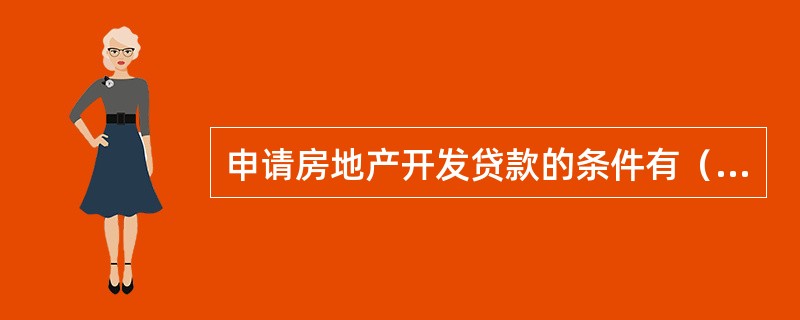 申请房地产开发贷款的条件有（...